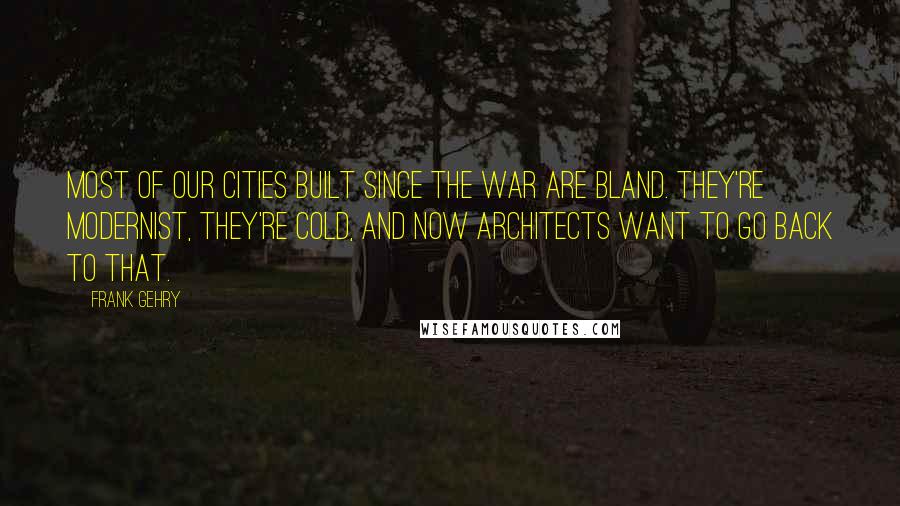 MOST OF OUR CITIES BUILT SINCE THE WAR ARE BLAND. THEY'RE MODERNIST, THEY'RE COLD, AND NOW ARCHITECTS WANT TO GO BACK TO THAT.

FRANK GEHRY

WISEFAMOUSQUOTES.COM